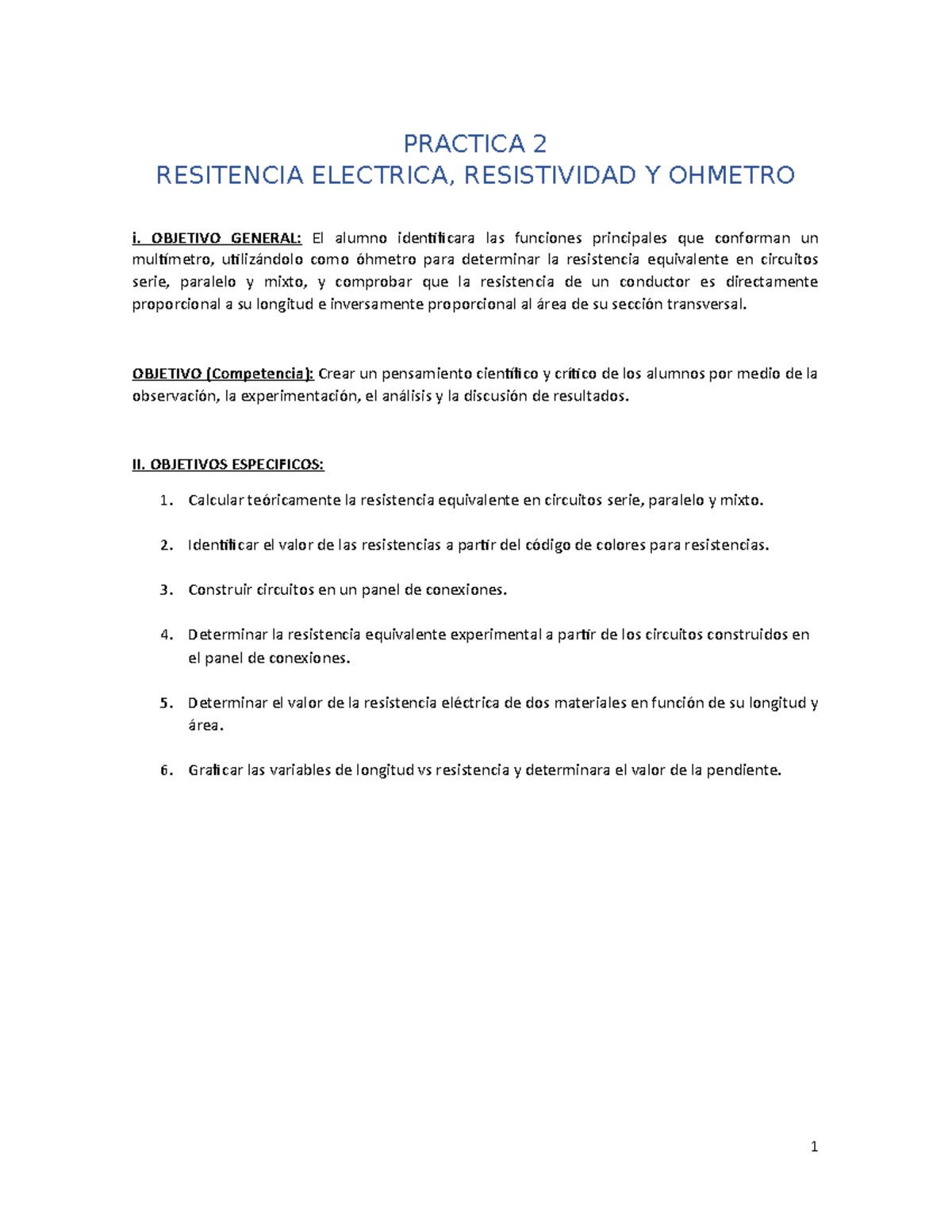 PRACTICA 2
RESITENCIA ELECTRICA, RESISTIVIDAD Y OHMETRO

i. OBJETIVO GENERAL: El alumno identificara las funciones principales que conforman un multímetro, utilizándolo como óhmetro para determinar la resistencia equivalente en circuitos serie, paralelo y mixto, y comprobar que la resistencia de un conductor es directamente proporcional a su longitud e inversamente proporcional al área de su sección transversal.

OBJETIVO (Competencia): Crear un pensamiento científico y crítico de los alumnos por medio de la observación, la experimentación, el análisis y la discusión de resultados.

II. OBJETIVOS ESPECIFICOS:

1. Calcular teóricamente la resistencia equivalente en circuitos serie, paralelo y mixto.

2. Identificar el valor de las resistencias a partir del código de colores para resistencias.

3. Construir circuitos en un panel de conexiones.

4. Determinar la resistencia equivalente experimental a partir de los circuitos construidos en el panel de conexiones.

5. Determinar el valor de la resistencia eléctrica de dos materiales en función de su longitud y área.

6. Graficar las variables de longitud vs resistencia y determinara el valor de la pendiente.

1